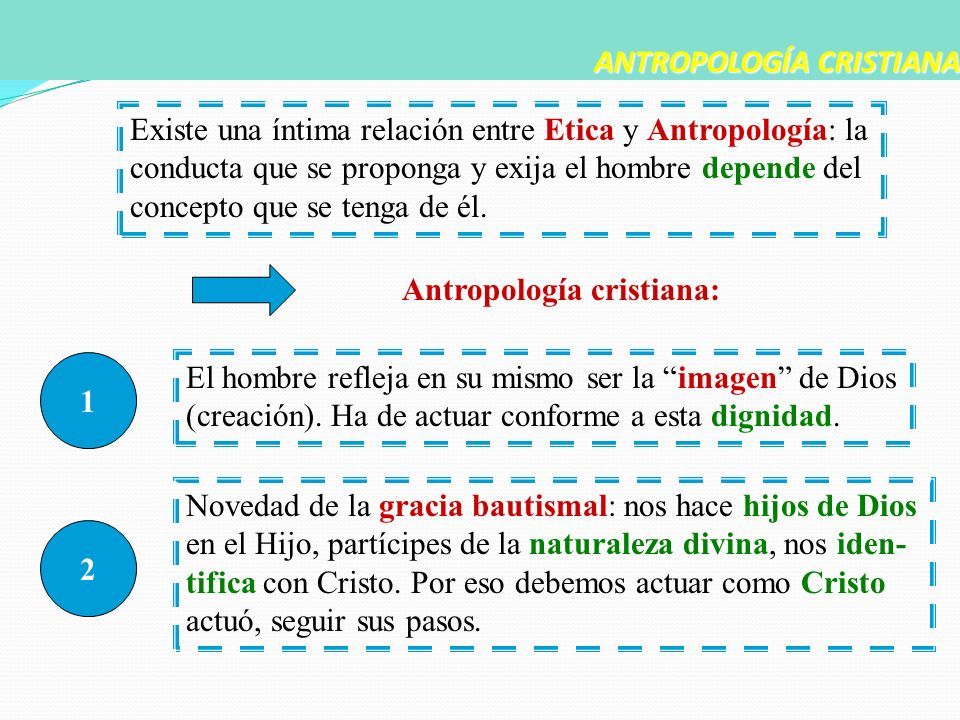 ANTROPOLOGÍA CRISTIANA

Existe una íntima relación entre Etica y Antropología: la conducta que se proponga y exija el hombre depende del concepto que se tenga de él.

Antropología cristiana:

1

El hombre refleja en su mismo ser la “imagen” de Dios (creación). Ha de actuar conforme a esta dignidad.

2

Novedad de la gracia bautismal: nos hace hijos de Dios en el Hijo, partícipes de la naturaleza divina, nos identifica con Cristo. Por eso debemos actuar como Cristo actuó, seguir sus pasos.